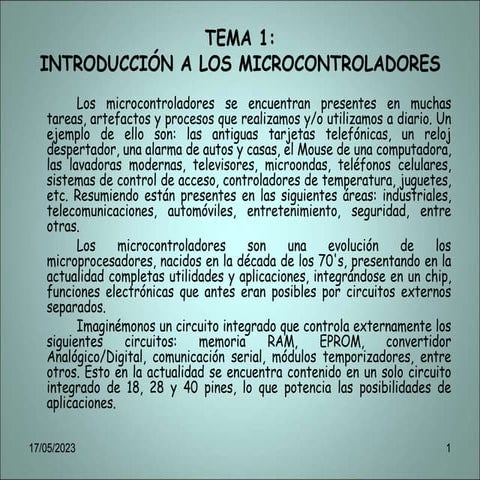 TEMA 1:
INTRODUCCIÓN A LOS MICROCONTROLADORES

Los microcontroladores se encuentran presentes en muchas tareas, artefactos y procesos que realizamos y/o utilizamos a diario. Un ejemplo de ello son: las antiguas tarjetas telefónicas, un reloj despertador, una alarma de autos y casas, el Mouse de una computadora, las lavadoras modernas, televisores, microondas, teléfonos celulares, sistemas de control de acceso, controladores de temperatura, juguetes, etc. Resumiendo están presentes en las siguientes áreas: industriales, telecomunicaciones, automóviles, entretenimiento, seguridad, entre otras.

Los microcontroladores son una evolución de los microprocesadores, nacidos en la década de los 70's, presentando en la actualidad completas utilidades y aplicaciones, integrándose en un chip, funciones electrónicas que antes eran posibles por circuitos externos separados.

Imaginémonos un circuito integrado que controla externamente los siguientes circuitos: memoria RAM, EPROM, convertidor Analógico/Digital, comunicación serial, módulos temporizadores, entre otros. Esto en la actualidad se encuentra contenido en un solo circuito integrado de 18, 28 y 40 pines, lo que potencia las posibilidades de aplicaciones.

17/05/2023

1